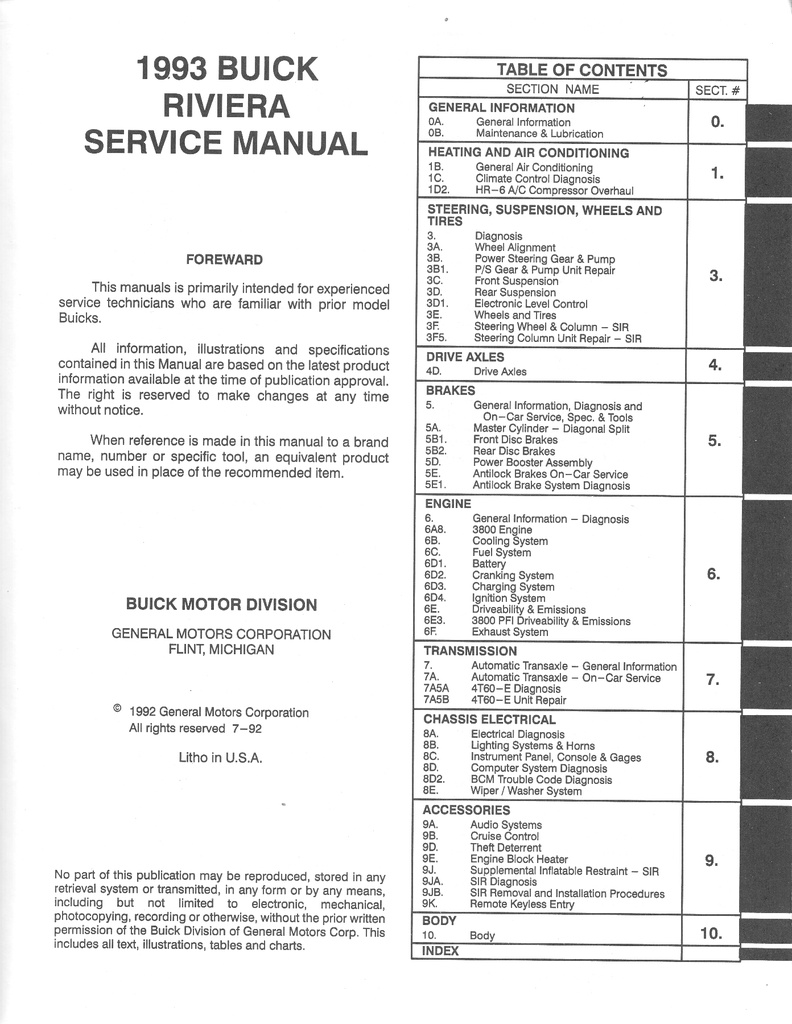 1993 BUICK
RIVIERA
SERVICE MANUAL

FOREWARD

This manuals is primarily intended for experienced service technicians who are familiar with prior model Buicks.

All information, illustrations and specifications contained in this Manual are based on the latest product information available at the time of publication approval. The right is reserved to make changes at any time without notice.

When reference is made in this manual to a brand name, number or specific tool, an equivalent product may be used in place of the recommended item.

BUICK MOTOR DIVISION

GENERAL MOTORS CORPORATION
FLINT, MICHIGAN

© 1992 General Motors Corporation
All rights reserved 7–92

Litho in U.S.A.

No part of this publication may be reproduced, stored in any retrieval system or transmitted, in any form or by any means, including but not limited to electronic, mechanical, photocopying, recording or otherwise, without the prior written permission of the Buick Division of General Motors Corp. This includes all text, illustrations, tables and charts.

TABLE OF CONTENTS

| SECTION NAME | SECT. # |
|---|---|
| GENERAL INFORMATION<br>0A. General Information<br>0B. Maintenance & Lubrication | 0. |
| HEATING AND AIR CONDITIONING<br>1B. General Air Conditioning<br>1C. Climate Control Diagnosis<br>1D2. HR–6 A/C Compressor Overhaul | 1. |
| STEERING, SUSPENSION, WHEELS AND TIRES<br>3. Diagnosis<br>3A. Wheel Alignment<br>3B. Power Steering Gear & Pump<br>3B1. P/S Gear & Pump Unit Repair<br>3C. Front Suspension<br>3D. Rear Suspension<br>3D1. Electronic Level Control<br>3E. Wheels and Tires<br>3F. Steering Wheel & Column – SIR<br>3F5. Steering Column Unit Repair – SIR | 3. |
| DRIVE AXLES<br>4D. Drive Axles | 4. |
| BRAKES<br>5. General Information, Diagnosis and On–Car Service, Spec. & Tools<br>5A. Master Cylinder – Diagonal Split<br>5B1. Front Disc Brakes<br>5B2. Rear Disc Brakes<br>5D. Power Booster Assembly<br>5E. Antilock Brakes On–Car Service<br>5E1. Antilock Brake System Diagnosis | 5. |
| ENGINE<br>6. General Information – Diagnosis<br>6A8. 3800 Engine<br>6B. Cooling System<br>6C. Fuel System<br>6D1. Battery<br>6D2. Cranking System<br>6D3. Charging System<br>6D4. Ignition System<br>6E. Driveability & Emissions<br>6E3. 3800 PFI Driveability & Emissions<br>6F. Exhaust System | 6. |
| TRANSMISSION<br>7. Automatic Transaxle – General Information<br>7A. Automatic Transaxle – On–Car Service<br>7A5A 4T60–E Diagnosis<br>7A5B 4T60–E Unit Repair | 7. |
| CHASSIS ELECTRICAL<br>8A. Electrical Diagnosis<br>8B. Lighting Systems & Horns<br>8C. Instrument Panel, Console & Gages<br>8D. Computer System Diagnosis<br>8D2. BCM Trouble Code Diagnosis<br>8E. Wiper / Washer System | 8. |
| ACCESSORIES<br>9A. Audio Systems<br>9B. Cruise Control<br>9D. Theft Deterrent<br>9E. Engine Block Heater<br>9J. Supplemental Inflatable Restraint – SIR<br>9JA. SIR Diagnosis<br>9JB. SIR Removal and Installation Procedures<br>9K. Remote Keyless Entry | 9. |
| BODY<br>10. Body | 10. |
| INDEX | |